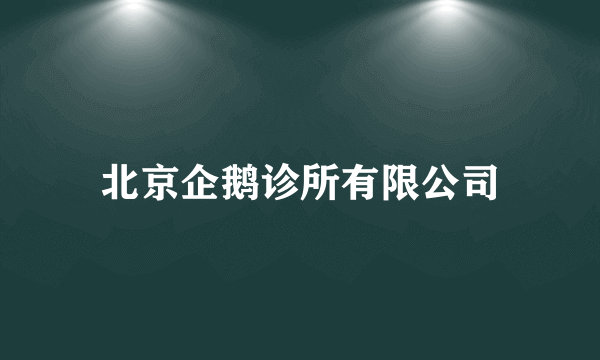 北京企鹅诊所有限公司